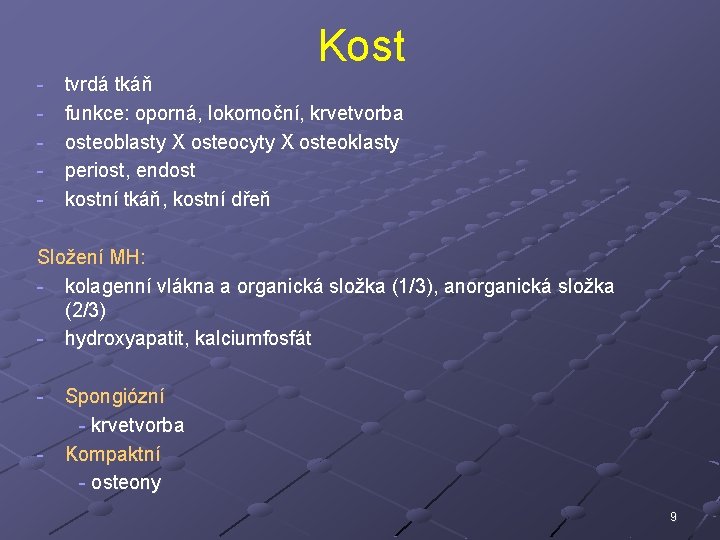 Kost

- tvrdá tkáň
- funkce: oporná, lokomoční, krvetvorba
- osteoblasty X osteocyty X osteoklasty
- periost, endost
- kostní tkáň, kostní dřeň

Složení MH:
- kolagenní vlákna a organická složka (1/3), anorganická složka (2/3)
- hydroxyapatit, kalciumfosfát

- Spongiózní
  - krvetvorba
- Kompaktní
  - osteony

9